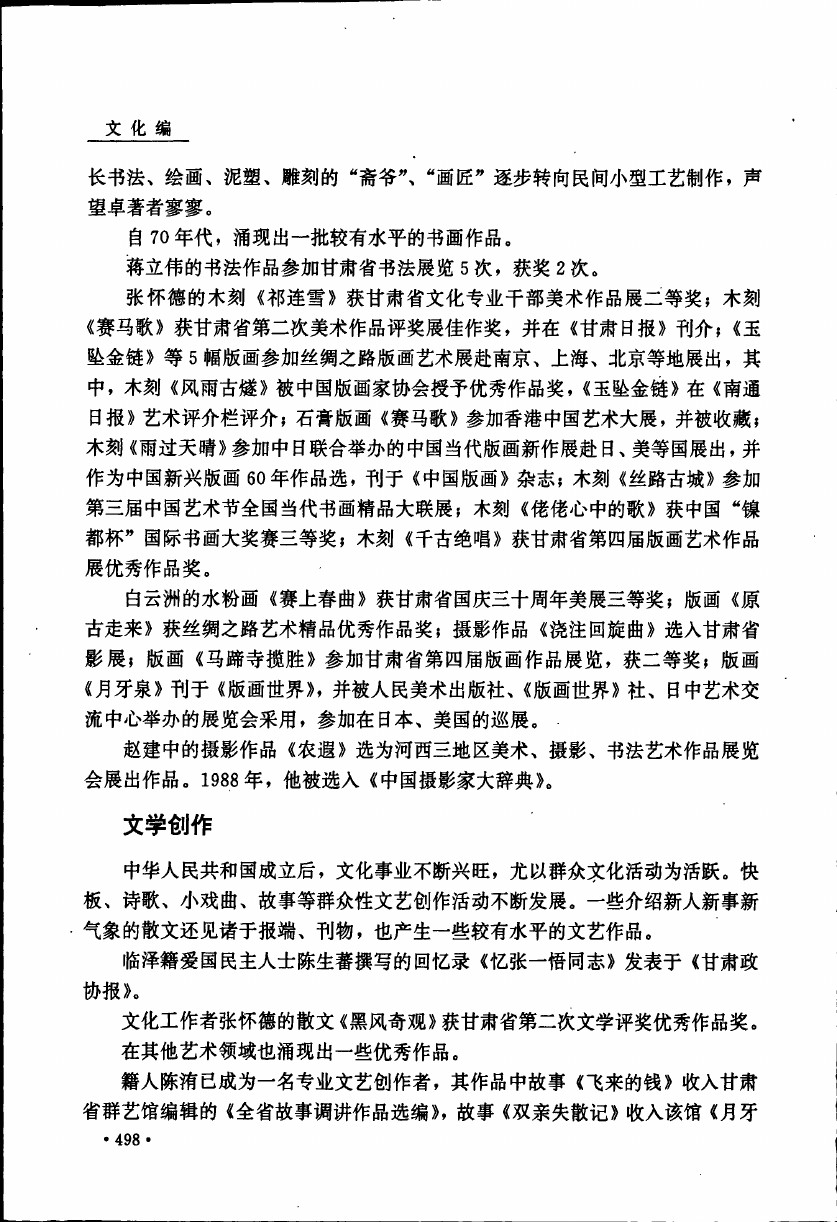 文化编

长书法、绘画、泥塑、雕刻的“斋爷”、“画匠”逐步转向民间小型工艺制作，声望卓著者寥寥。

自70年代，涌现出一批较有水平的书画作品。

蒋立伟的书法作品参加甘肃省书法展览5次，获奖2次。

张怀德的木刻《祁连雪》获甘肃省文化专业干部美术作品展二等奖；木刻《赛马歌》获甘肃省第二次美术作品评奖展佳作奖，并在《甘肃日报》刊介；《玉坠金链》等5幅版画参加丝绸之路版画艺术展赴南京、上海、北京等地展出，其中，木刻《风雨古燧》被中国版画家协会授予优秀作品奖，《玉坠金链》在《南通日报》艺术评介栏评介；石膏版画《赛马歌》参加香港中国艺术大展，并被收藏；木刻《雨过天晴》参加中日联合举办的中国当代版画新作展赴日、美等国展出，并作为中国新兴版画60年作品选，刊于《中国版画》杂志；木刻《丝路古城》参加第三届中国艺术节全国当代书画精品大联展；木刻《佬佬心中的歌》获中国“镍都杯”国际书画大奖赛三等奖；木刻《千古绝唱》获甘肃省第四届版画艺术作品展优秀作品奖。

白云洲的水粉画《赛上春曲》获甘肃省国庆三十周年美展三等奖；版画《原古走来》获丝绸之路艺术精品优秀作品奖；摄影作品《浇注回旋曲》选入甘肃省影展；版画《马蹄寺揽胜》参加甘肃省第四届版画作品展览，获二等奖；版画《月牙泉》刊于《版画世界》，并被人民美术出版社、《版画世界》社、日中艺术交流中心举办的展览会采用，参加在日本、美国的巡展。

赵建中的摄影作品《农遐》选为河西三地区美术、摄影、书法艺术作品展览会展出作品。1988年，他被选入《中国摄影家大辞典》。

文学创作

中华人民共和国成立后，文化事业不断兴旺，尤以群众文化活动为活跃。快板、诗歌、小戏曲、故事等群众性文艺创作活动不断发展。一些介绍新人新事新气象的散文还见诸于报端、刊物，也产生一些较有水平的文艺作品。

临泽籍爱国民主人士陈生蕃撰写的回忆录《忆张一悟同志》发表于《甘肃政协报》。

文化工作者张怀德的散文《黑风奇观》获甘肃省第二次文学评奖优秀作品奖。

在其他艺术领域也涌现出一些优秀作品。

籍人陈洧已成为一名专业文艺创作者，其作品中故事《飞来的钱》收入甘肃省群艺馆编辑的《全省故事调讲作品选编》，故事《双亲失散记》收入该馆《月牙

• 498 •